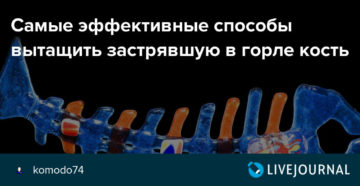 Самые эффективные способы вытащить застрявшую в горле кость

komodo74

LIVEJOURNAL